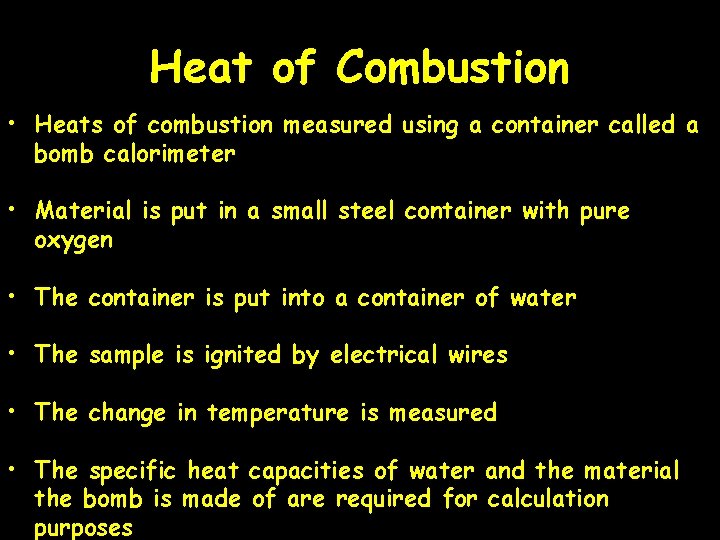 Heat of Combustion

• Heats of combustion measured using a container called a bomb calorimeter

• Material is put in a small steel container with pure oxygen

• The container is put into a container of water

• The sample is ignited by electrical wires

• The change in temperature is measured

• The specific heat capacities of water and the material the bomb is made of are required for calculation purposes